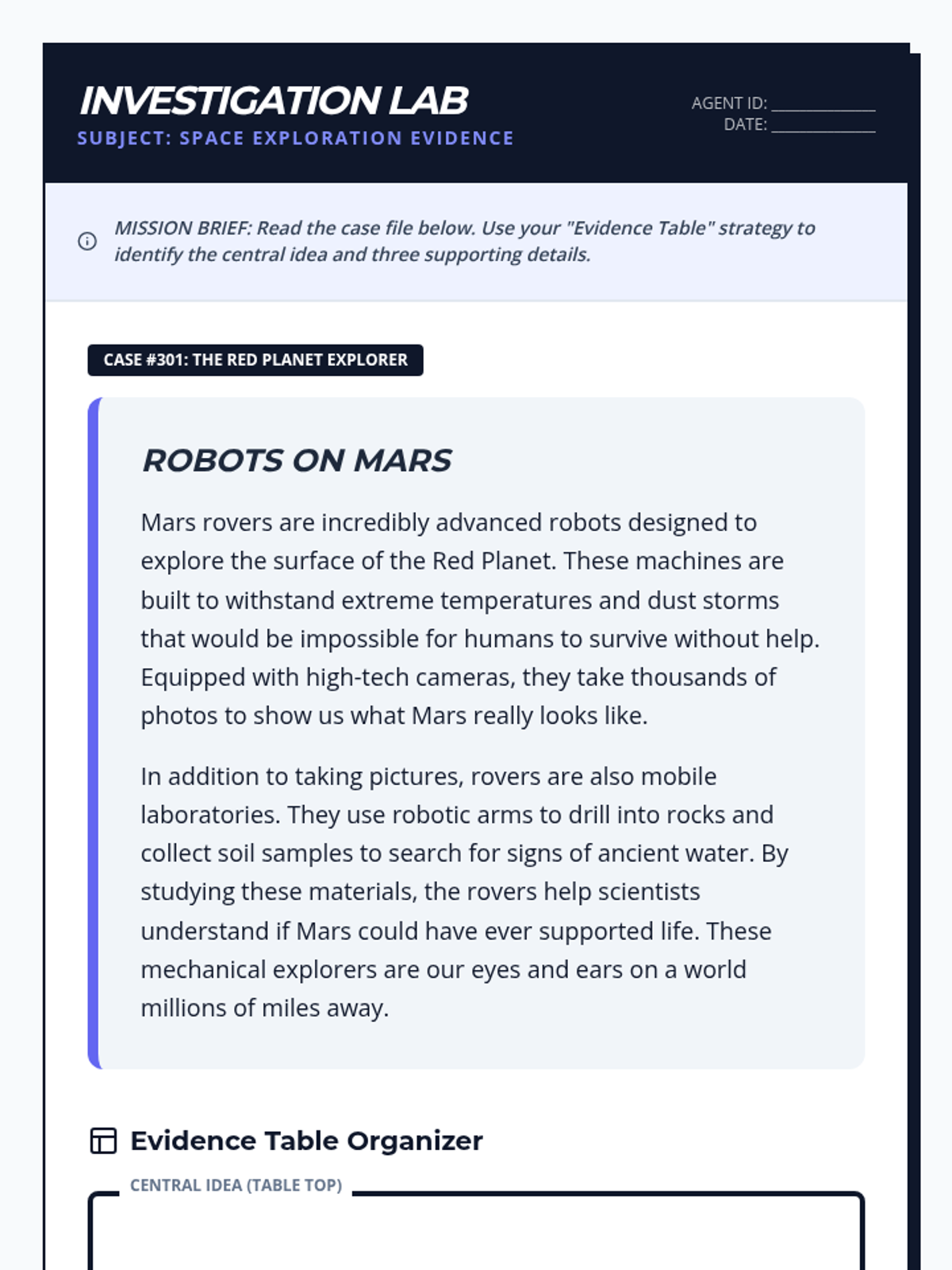 INVESTIGATION LAB
SUBJECT: SPACE EXPLORATION EVIDENCE

AGENT ID: ____________
DATE: ____________

MISSION BRIEF: Read the case file below. Use your "Evidence Table" strategy to identify the central idea and three supporting details.

CASE #301: THE RED PLANET EXPLORER

ROBOTS ON MARS

Mars rovers are incredibly advanced robots designed to explore the surface of the Red Planet. These machines are built to withstand extreme temperatures and dust storms that would be impossible for humans to survive without help. Equipped with high-tech cameras, they take thousands of photos to show us what Mars really looks like.

In addition to taking pictures, rovers are also mobile laboratories. They use robotic arms to drill into rocks and collect soil samples to search for signs of ancient water. By studying these materials, the rovers help scientists understand if Mars could have ever supported life. These mechanical explorers are our eyes and ears on a world millions of miles away.

Evidence Table Organizer

CENTRAL IDEA (TABLE TOP)